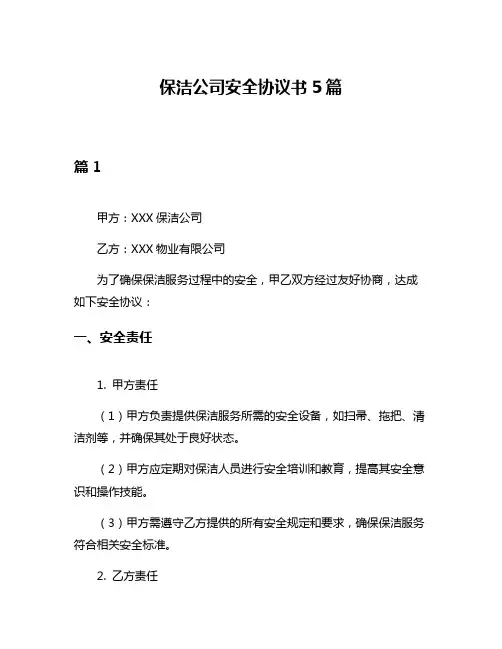 保洁公司安全协议书 5 篇

篇 1

甲方：XXX 保洁公司

乙方：XXX 物业有限公司

为了确保保洁服务过程中的安全，甲乙双方经过友好协商，达成如下安全协议：

一、安全责任

1. 甲方责任

（1）甲方负责提供保洁服务所需的安全设备，如扫帚、拖把、清洁剂等，并确保其处于良好状态。

（2）甲方应定期对保洁人员进行安全培训和教育，提高其安全意识和操作技能。

（3）甲方需遵守乙方提供的所有安全规定和要求，确保保洁服务符合相关安全标准。

2. 乙方责任